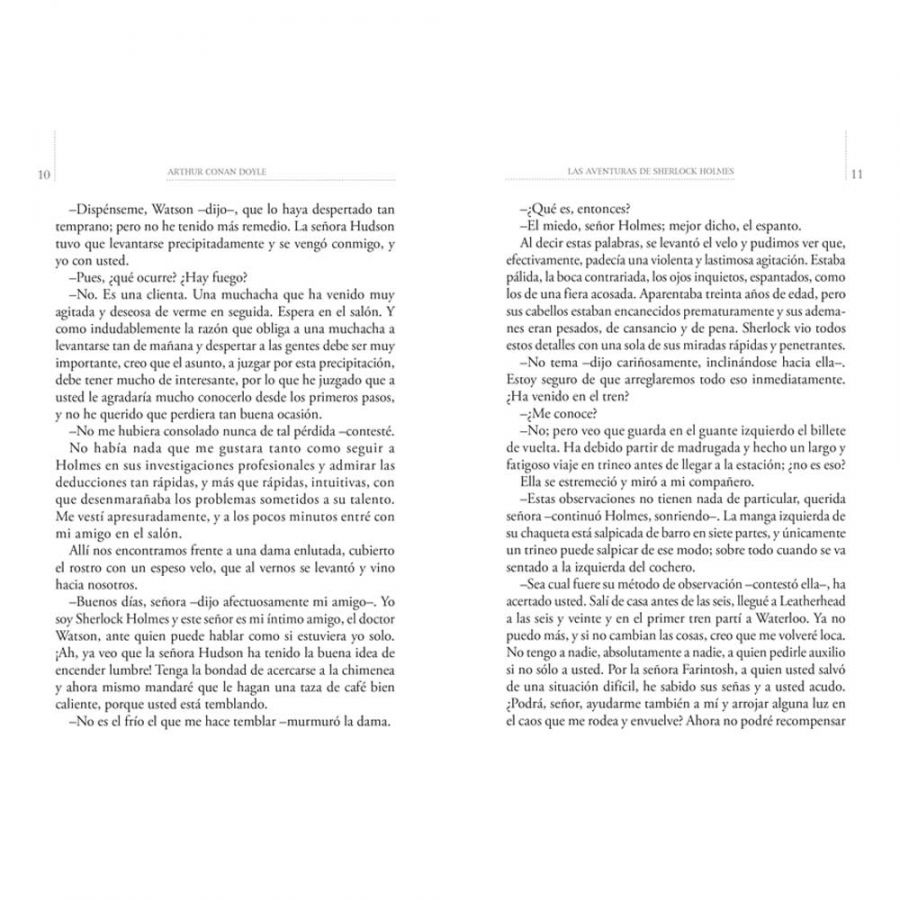 10 ARTHUR CONAN DOYLE

–Dispénseme, Watson –dijo–, que lo haya despertado tan temprano; pero no he tenido más remedio. La señora Hudson tuvo que levantarse precipitadamente y se vengó conmigo, y yo con usted.

–Pues, ¿qué ocurre? ¿Hay fuego?

–No. Es una clienta. Una muchacha que ha venido muy agitada y deseosa de verme en seguida. Espera en el salón. Y como indudablemente la razón que obliga a una muchacha a levantarse tan de mañana y despertar a las gentes debe ser muy importante, creo que el asunto, a juzgar por esta precipitación, debe tener mucho de interesante, por lo que he juzgado que a usted le agradaría mucho conocerlo desde los primeros pasos, y no he querido que perdiera tan buena ocasión.

–No me hubiera consolado nunca de tal pérdida –contesté.

No había nada que me gustara tanto como seguir a Holmes en sus investigaciones profesionales y admirar las deducciones tan rápidas, y más que rápidas, intuitivas, con que desenmarañaba los problemas sometidos a su talento. Me vestí apresuradamente, y a los pocos minutos entré con mi amigo en el salón.

Allí nos encontramos frente a una dama enlutada, cubierto el rostro con un espeso velo, que al vernos se levantó y vino hacia nosotros.

–Buenos días, señora –dijo afectuosamente mi amigo–. Yo soy Sherlock Holmes y este señor es mi íntimo amigo, el doctor Watson, ante quien puede hablar como si estuviera yo solo. ¡Ah, ya veo que la señora Hudson ha tenido la buena idea de encender lumbre! Tenga la bondad de acercarse a la chimenea y ahora mismo mandaré que le hagan una taza de café bien caliente, porque usted está temblando.

–No es el frío el que me hace temblar –murmuró la dama.

LAS AVENTURAS DE SHERLOCK HOLMES 11

–¿Qué es, entonces?

–El miedo, señor Holmes; mejor dicho, el espanto.

Al decir estas palabras, se levantó el velo y pudimos ver que, efectivamente, padecía una violenta y lastimosa agitación. Estaba pálida, la boca contrariada, los ojos inquietos, espantados, como los de una fiera acosada. Aparentaba treinta años de edad, pero sus cabellos estaban encanecidos prematuramente y sus ademanes eran pesados, de cansancio y de pena. Sherlock vio todos estos detalles con una sola de sus miradas rápidas y penetrantes.

–No tema –dijo cariñosamente, inclinándose hacia ella–. Estoy seguro de que arreglaremos todo eso inmediatamente. ¿Ha venido en el tren?

–¿Me conoce?

–No; pero veo que guarda en el guante izquierdo el billete de vuelta. Ha debido partir de madrugada y hecho un largo y fatigoso viaje en trineo antes de llegar a la estación; ¿no es eso?

Ella se estremeció y miró a mi compañero.

–Estas observaciones no tienen nada de particular, querida señora –continuó Holmes, sonriendo–. La manga izquierda de su chaqueta está salpicada de barro en siete partes, y únicamente un trineo puede salpicar de ese modo; sobre todo cuando se va sentado a la izquierda del cochero.

–Sea cual fuere su método de observación –contestó ella–, ha acertado usted. Salí de casa antes de las seis, llegué a Leatherhead a las seis y veinte y en el primer tren partí a Waterloo. Ya no puedo más, y si no cambian las cosas, creo que me volveré loca. No tengo a nadie, absolutamente a nadie, a quien pedirle auxilio si no sólo a usted. Por la señora Farintosh, a quien usted salvó de una situación difícil, he sabido sus señas y a usted acudo. ¿Podrá, señor, ayudarme también a mí y arrojar alguna luz en el caos que me rodea y envuelve? Ahora no podré recompensar